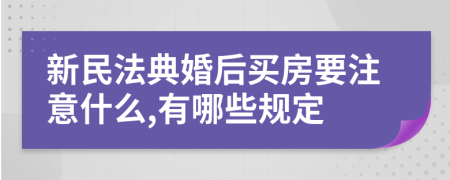 新民法典婚后买房要注意什么,有哪些规定